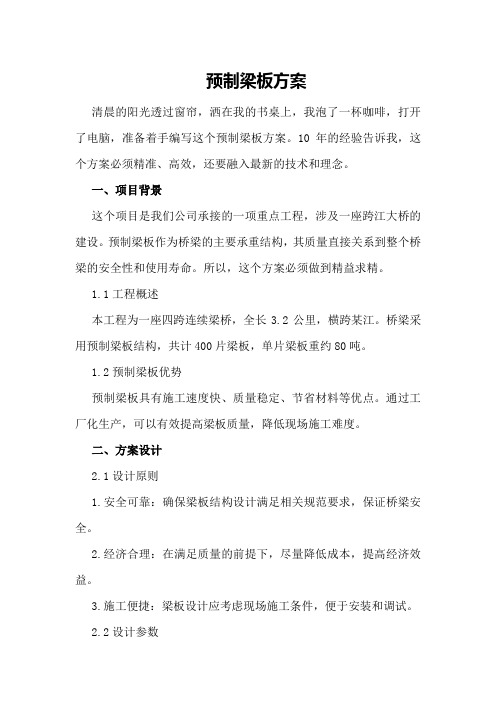 预制梁板方案

清晨的阳光透过窗帘，洒在我的书桌上，我泡了一杯咖啡，打开了电脑，准备着手编写这个预制梁板方案。10 年的经验告诉我，这个方案必须精准、高效，还要融入最新的技术和理念。

一、项目背景

这个项目是我们公司承接的一项重点工程，涉及一座跨江大桥的建设。预制梁板作为桥梁的主要承重结构，其质量直接关系到整个桥梁的安全性和使用寿命。所以，这个方案必须做到精益求精。

1.1 工程概述

本工程为一座四跨连续梁桥，全长 3.2 公里，横跨某江。桥梁采用预制梁板结构，共计 400 片梁板，单片梁板重约 80 吨。

1.2 预制梁板优势

预制梁板具有施工速度快、质量稳定、节省材料等优点。通过工厂化生产，可以有效提高梁板质量，降低现场施工难度。

二、方案设计

2.1 设计原则

1.安全可靠：确保梁板结构设计满足相关规范要求，保证桥梁安全。

2.经济合理：在满足质量的前提下，尽量降低成本，提高经济效益。

3.施工便捷：梁板设计应考虑现场施工条件，便于安装和调试。

2.2 设计参数